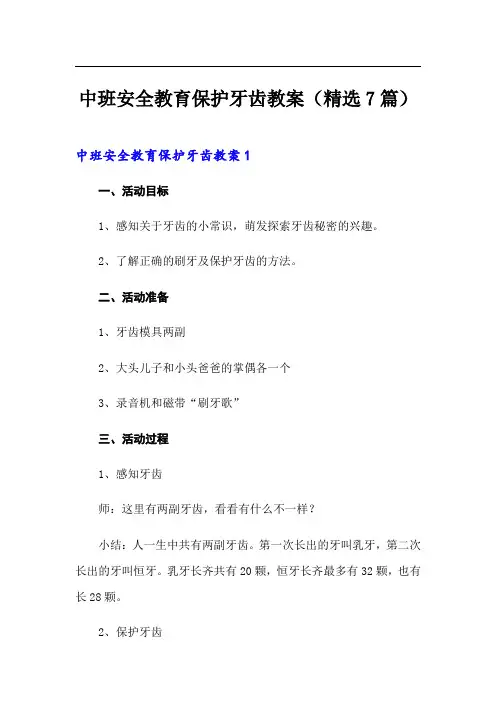 中班安全教育保护牙齿教案（精选7篇）

中班安全教育保护牙齿教案1

一、活动目标

1、感知关于牙齿的小常识，萌发探索牙齿秘密的兴趣。

2、了解正确的刷牙及保护牙齿的方法。

二、活动准备

1、牙齿模具两副

2、大头儿子和小头爸爸的掌偶各一个

3、录音机和磁带“刷牙歌”

三、活动过程

1、感知牙齿

师：这里有两副牙齿，看看有什么不一样？

小结：人一生中共有两副牙齿。第一次长出的牙叫乳牙，第二次长出的牙叫恒牙。乳牙长齐共有20颗，恒牙长齐最多有32颗，也有长28颗。

2、保护牙齿